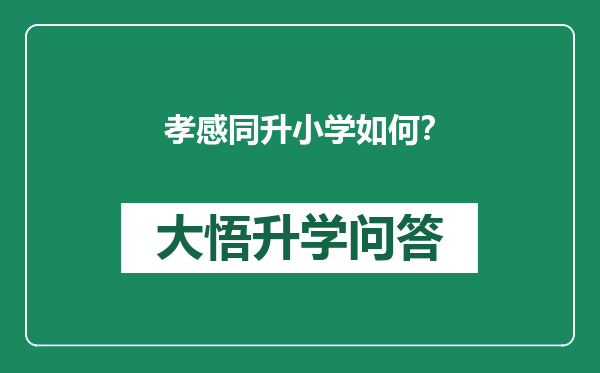 孝感同升小学如何?

大悟升学问答